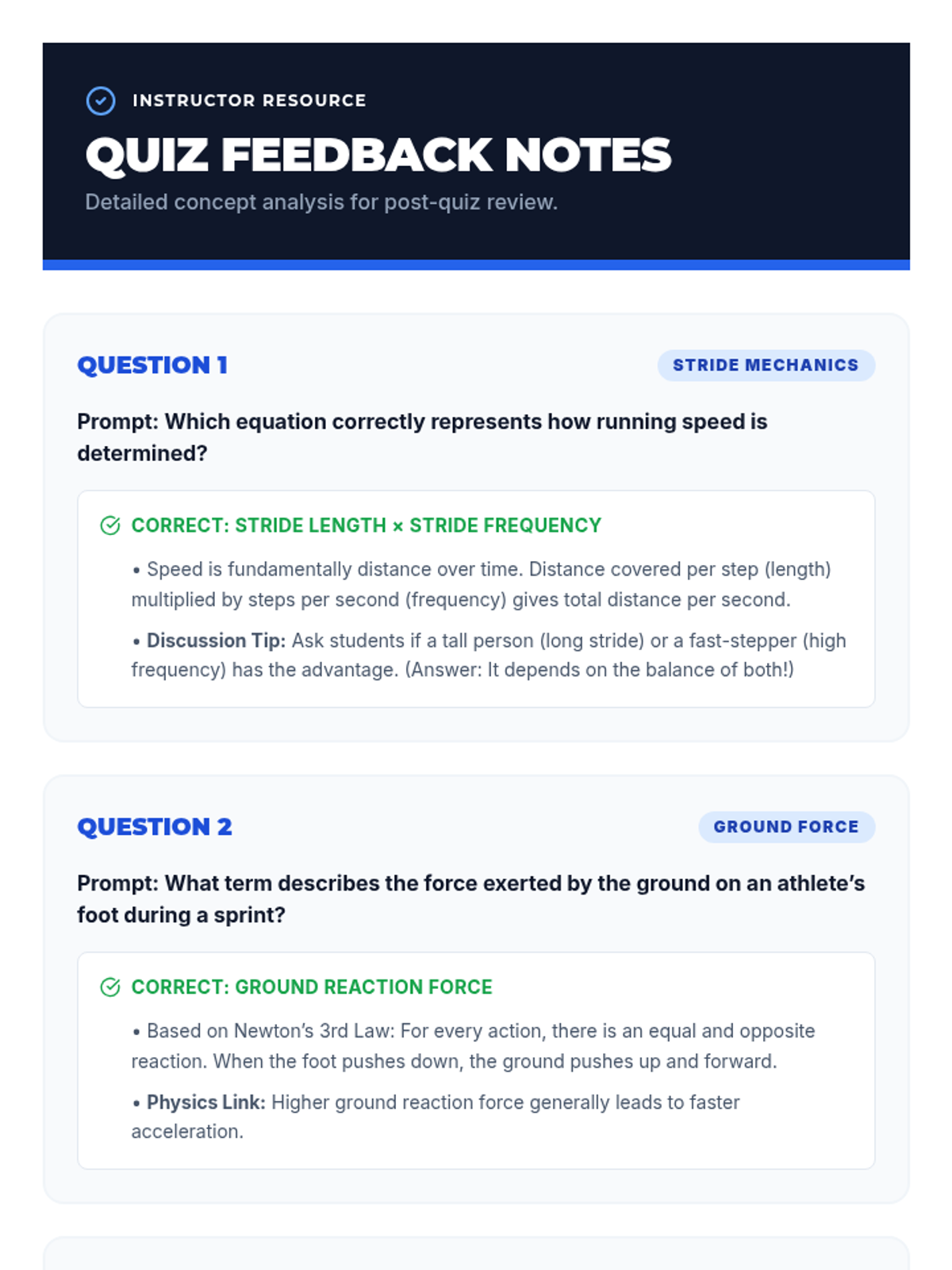 INSTRUCTOR RESOURCE

QUIZ FEEDBACK NOTES

Detailed concept analysis for post-quiz review.

QUESTION 1

STRIDE MECHANICS

Prompt: Which equation correctly represents how running speed is determined?

CORRECT: STRIDE LENGTH × STRIDE FREQUENCY

• Speed is fundamentally distance over time. Distance covered per step (length) multiplied by steps per second (frequency) gives total distance per second.

• Discussion Tip: Ask students if a tall person (long stride) or a fast-stepper (high frequency) has the advantage. (Answer: It depends on the balance of both!)

QUESTION 2

GROUND FORCE

Prompt: What term describes the force exerted by the ground on an athlete's foot during a sprint?

CORRECT: GROUND REACTION FORCE

• Based on Newton's 3rd Law: For every action, there is an equal and opposite reaction. When the foot pushes down, the ground pushes up and forward.

• Physics Link: Higher ground reaction force generally leads to faster acceleration.